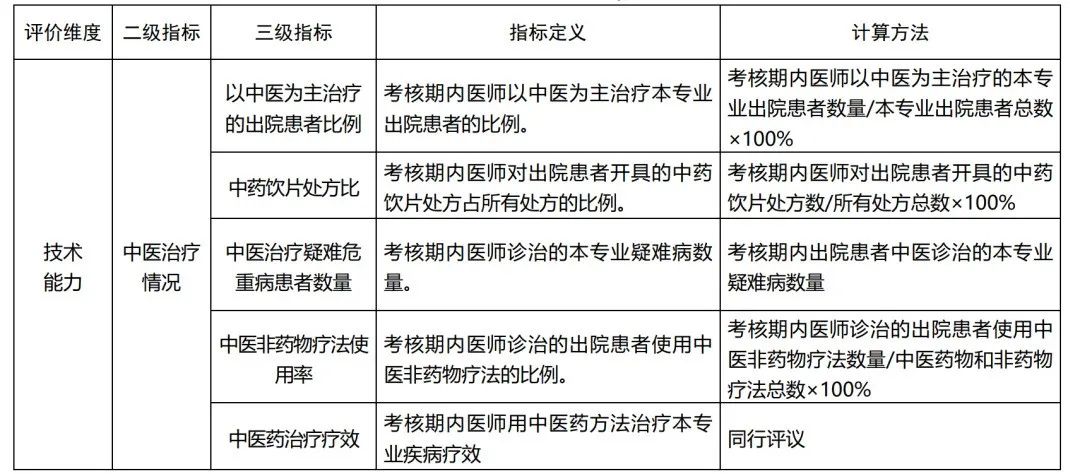 | 评价维度 | 二级指标 | 三级指标 | 指标定义 | 计算方法 |
|---|---|---|---|---|
| 技术能力 | 中医治疗情况 | 以中医为主治疗的出院患者比例 | 考核期内医师以中医为主治疗本专业出院患者的比例。 | 考核期内医师以中医为主治疗的本专业出院患者数量/本专业出院患者总数×100% |
| | | 中药饮片处方比 | 考核期内医师对出院患者开具的中药饮片处方占所有处方的比例。 | 考核期内医师对出院患者开具的中药饮片处方数/所有处方总数×100% |
| | | 中医治疗疑难危重病患者数量 | 考核期内医师诊治的本专业疑难病数量。 | 考核期内出院患者中医诊治的本专业疑难病数量 |
| | | 中医非药物疗法使用率 | 考核期内医师诊治的出院患者使用中医非药物疗法的比例。 | 考核期内医师诊治的出院患者使用中医非药物疗法数量/中医药物和非药物疗法总数×100% |
| | | 中医药治疗疗效 | 考核期内医师用中医药方法治疗本专业疾病疗效 | 同行评议 |